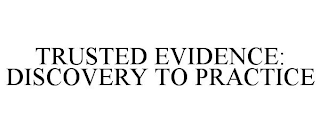 TRUSTED EVIDENCE: DISCOVERY TO PRACTICE